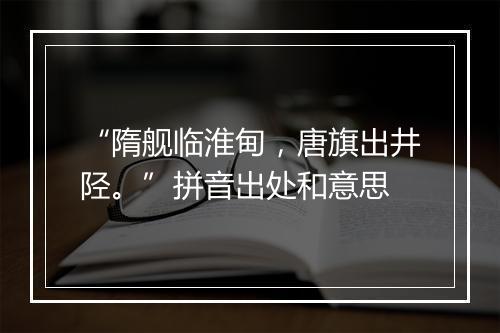 “隋舰临淮甸，唐旗出井陉。” 拼音出处和意思